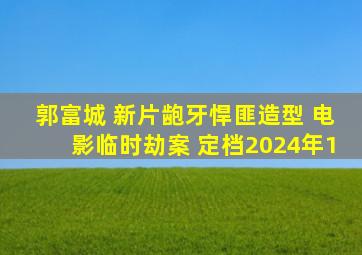 郭富城 新片龅牙悍匪造型 电影临时劫案 定档2024年1